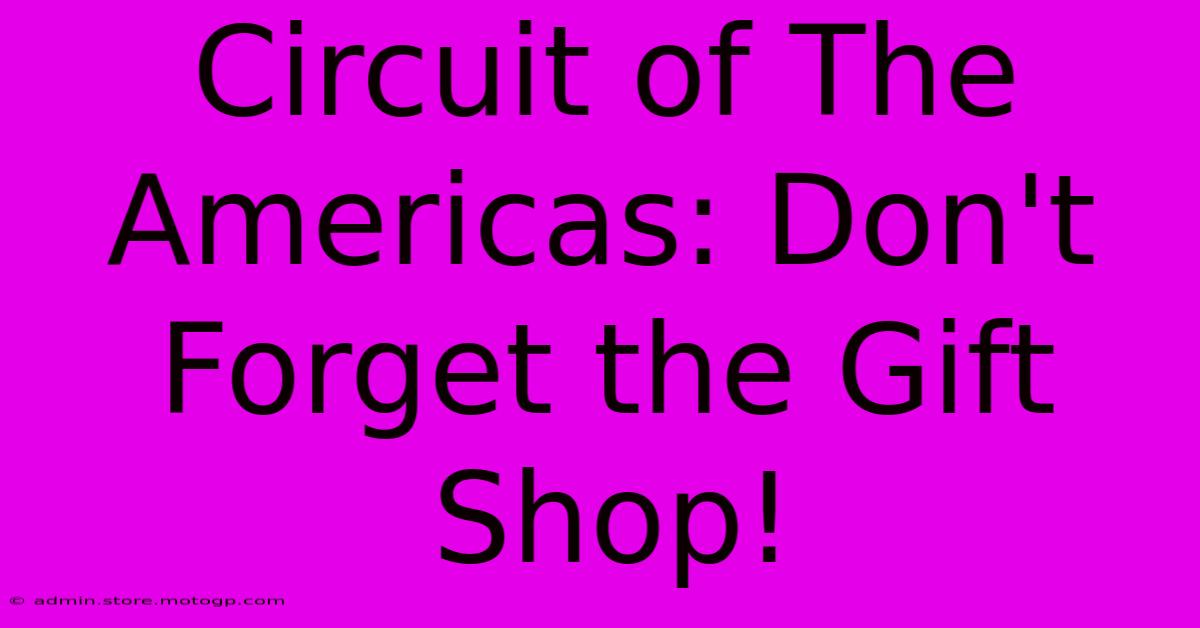 Circuit of The Americas: Don't Forget the Gift Shop!

© admin.store.motogp.com